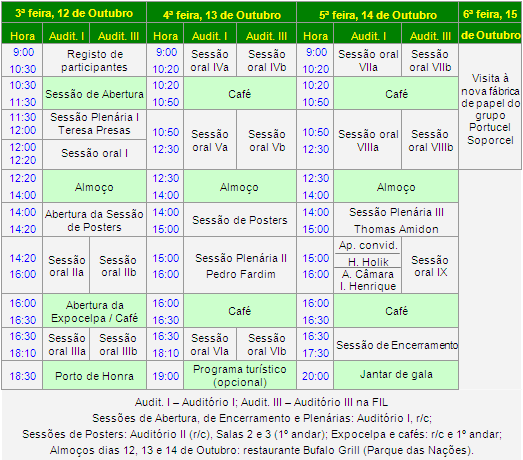 | 3ª feira, 12 de Outubro | | | 4ª feira, 13 de Outubro | | | 5ª feira, 14 de Outubro | | | 6ª feira, 15 de Outubro |
|---|---|---|---|---|---|---|---|---|---|
| Hora | Audit. I | Audit. III | Hora | Audit. I | Audit. III | Hora | Audit. I | Audit. III | |
| 9:00 10:30 | Registo de participantes | | 9:00 10:20 | Sessão oral IVa | Sessão oral IVb | 9:00 10:20 | Sessão oral VIIa | Sessão oral VIIb | Visita à nova fábrica de papel do grupo Portucel Soporcel |
| 10:30 11:30 | Sessão de Abertura | | 10:20 10:50 | Café | | 10:20 10:50 | Café | | |
| 11:30 12:00 | Sessão Plenária I Teresa Presas | | 10:50 12:30 | Sessão oral Va | Sessão oral Vb | 10:50 12:30 | Sessão oral VIIIa | Sessão oral VIIIb | |
| 12:00 12:20 | Sessão oral I | | | | | | | | |
| 12:20 14:00 | Almoço | | 12:30 14:00 | Almoço | | 12:30 14:00 | Almoço | | |
| 14:00 14:20 | Abertura da Sessão de Posters | | 14:00 15:00 | Sessão de Posters | | 14:00 15:00 | Sessão Plenária III Thomas Amidon | | |
| 14:20 16:00 | Sessão oral IIa | Sessão oral IIb | 15:00 16:00 | Sessão Plenária II Pedro Fardim | | 15:00 16:00 | Ap. convid. H. Holik A. Câmara I. Henrique | Sessão oral IX | |
| 16:00 16:30 | Abertura da Expocelpa / Café | | 16:00 16:30 | Café | | 16:00 16:30 | Café | | |
| 16:30 18:10 | Sessão oral IIIa | Sessão oral IIIb | 16:30 18:10 | Sessão oral VIa | Sessão oral VIb | 16:30 17:30 | Sessão de Encerramento | | |
| 18:30 | Porto de Honra | | 19:00 | Programa turístico (opcional) | | 20:00 | Jantar de gala | | |

Audit. I – Auditório I; Audit. III – Auditório III na FIL
Sessões de Abertura, de Encerramento e Plenárias: Auditório I, r/c;
Sessões de Posters: Auditório II (r/c), Salas 2 e 3 (1º andar); Expocelpa e cafés: r/c e 1º andar;
Almoços dias 12, 13 e 14 de Outubro: restaurante Bufalo Grill (Parque das Nações).